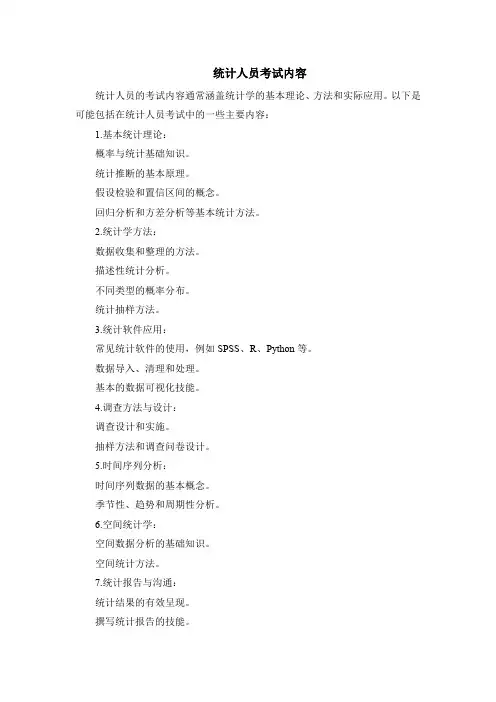 统计人员考试内容

统计人员的考试内容通常涵盖统计学的基本理论、方法和实际应用。以下是可能包括在统计人员考试中的一些主要内容：

1.基本统计理论：

概率与统计基础知识。

统计推断的基本原理。

假设检验和置信区间的概念。

回归分析和方差分析等基本统计方法。

2.统计学方法：

数据收集和整理的方法。

描述性统计分析。

不同类型的概率分布。

统计抽样方法。

3.统计软件应用：

常见统计软件的使用，例如 SPSS、R、Python 等。

数据导入、清理和处理。

基本的数据可视化技能。

4.调查方法与设计：

调查设计和实施。

抽样方法和调查问卷设计。

5.时间序列分析：

时间序列数据的基本概念。

季节性、趋势和周期性分析。

6.空间统计学：

空间数据分析的基础知识。

空间统计方法。

7.统计报告与沟通：

统计结果的有效呈现。

撰写统计报告的技能。